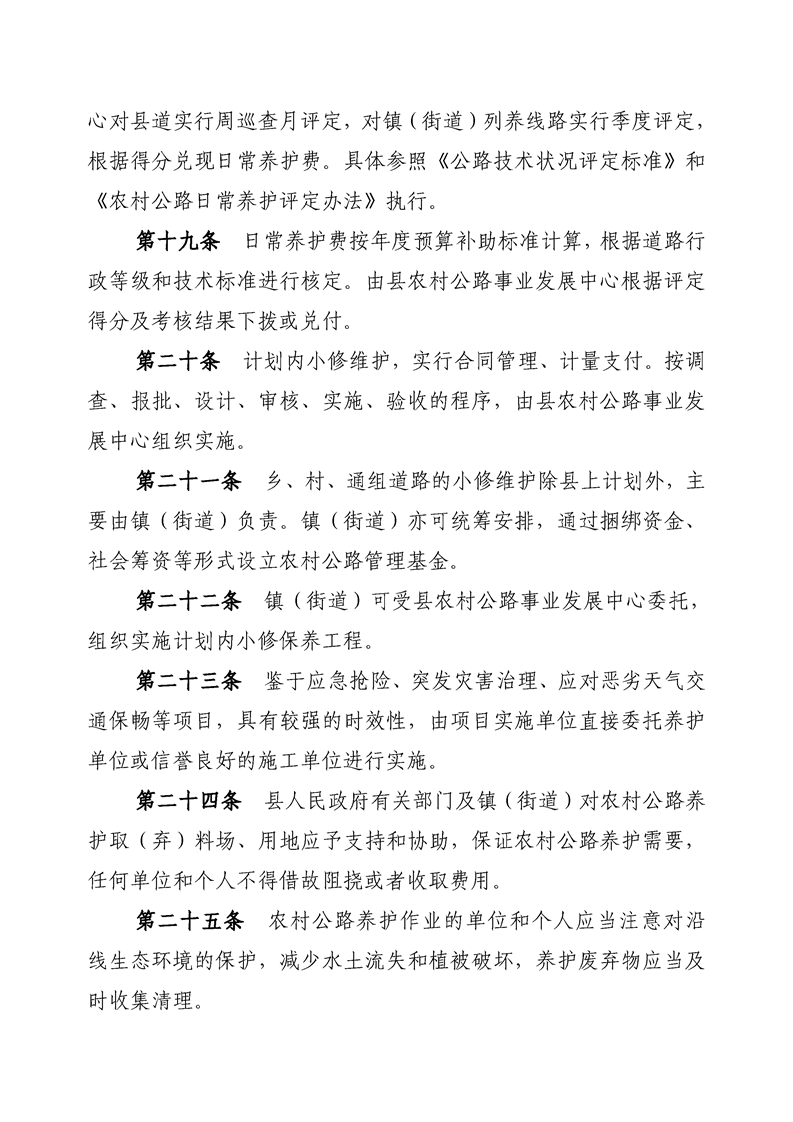 心对县道实行周巡查月评定，对镇（街道）列养线路实行季度评定，根据得分兑现日常养护费。具体参照《公路技术状况评定标准》和《农村公路日常养护评定办法》执行。

第十九条　日常养护费按年度预算补助标准计算，根据道路行政等级和技术标准进行核定。由县农村公路事业发展中心根据评定得分及考核结果下拨或兑付。

第二十条　计划内小修维护，实行合同管理、计量支付。按调查、报批、设计、审核、实施、验收的程序，由县农村公路事业发展中心组织实施。

第二十一条　乡、村、通组道路的小修维护除县上计划外，主要由镇（街道）负责。镇（街道）亦可统筹安排，通过捆绑资金、社会筹资等形式设立农村公路管理基金。

第二十二条　镇（街道）可受县农村公路事业发展中心委托，组织实施计划内小修保养工程。

第二十三条　鉴于应急抢险、突发灾害治理、应对恶劣天气交通保畅等项目，具有较强的时效性，由项目实施单位直接委托养护单位或信誉良好的施工单位进行实施。

第二十四条　县人民政府有关部门及镇（街道）对农村公路养护取（弃）料场、用地应予支持和协助，保证农村公路养护需要，任何单位和个人不得借故阻挠或者收取费用。

第二十五条　农村公路养护作业的单位和个人应当注意对沿线生态环境的保护，减少水土流失和植被破坏，养护废弃物应当及时收集清理。